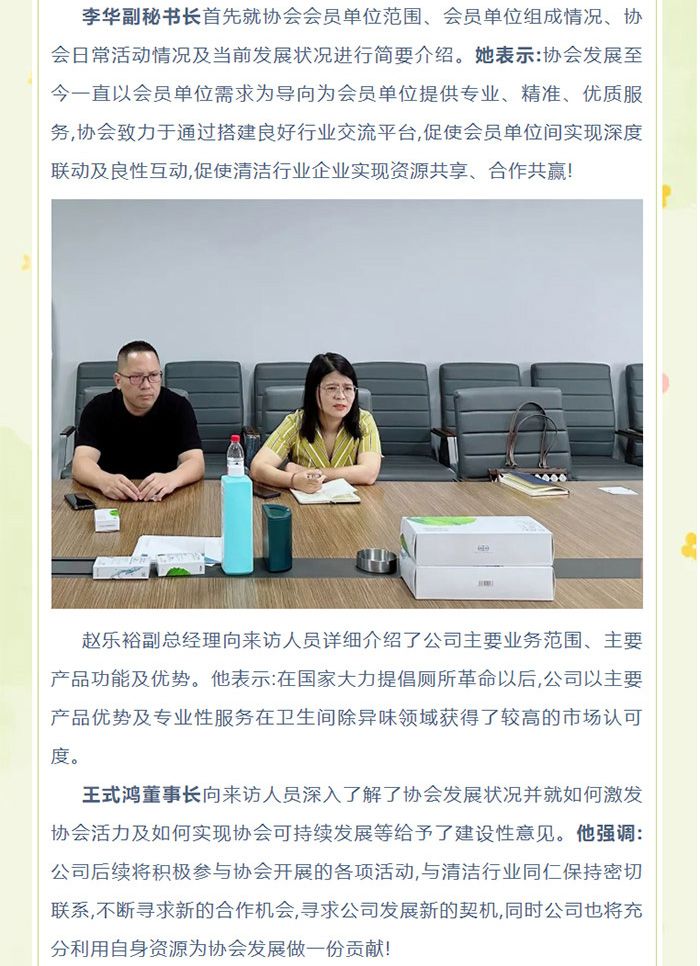 李华副秘书长首先就协会会员单位范围、会员单位组成情况、协会日常活动情况及当前发展状况进行简要介绍。她表示:协会发展至今一直以会员单位需求为导向为会员单位提供专业、精准、优质服务,协会致力于通过搭建良好行业交流平台,促使会员单位间实现深度联动及良性互动,促使清洁行业企业实现资源共享、合作共赢!

赵乐裕副总经理向来访人员详细介绍了公司主要业务范围、主要产品功能及优势。他表示:在国家大力提倡厕所革命以后,公司以主要产品优势及专业性服务在卫生间除异味领域获得了较高的市场认可度。

王式鸿董事长向来访人员深入了解了协会发展状况并就如何激发协会活力及如何实现协会可持续发展等给予了建设性意见。他强调:公司后续将积极参与协会开展的各项活动,与清洁行业同仁保持密切联系,不断寻求新的合作机会,寻求公司发展新的契机,同时公司也将充分利用自身资源为协会发展做一份贡献!